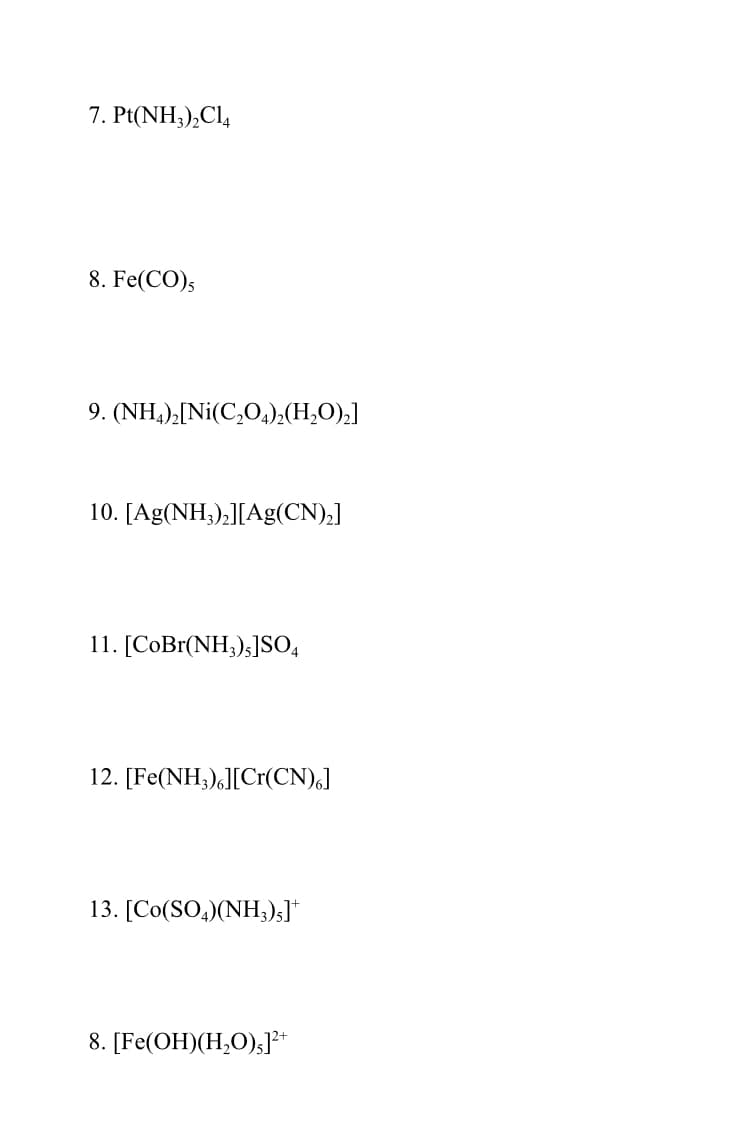 7. $Pt(NH_3)_2Cl_4$

8. $Fe(CO)_5$

9. $(NH_4)_2[Ni(C_2O_4)_2(H_2O)_2]$

10. $[Ag(NH_3)_2][Ag(CN)_2]$

11. $[CoBr(NH_3)_5]SO_4$

12. $[Fe(NH_3)_6][Cr(CN)_6]$

13. $[Co(SO_4)(NH_3)_5]^+$

8. $[Fe(OH)(H_2O)_5]^{2+}$